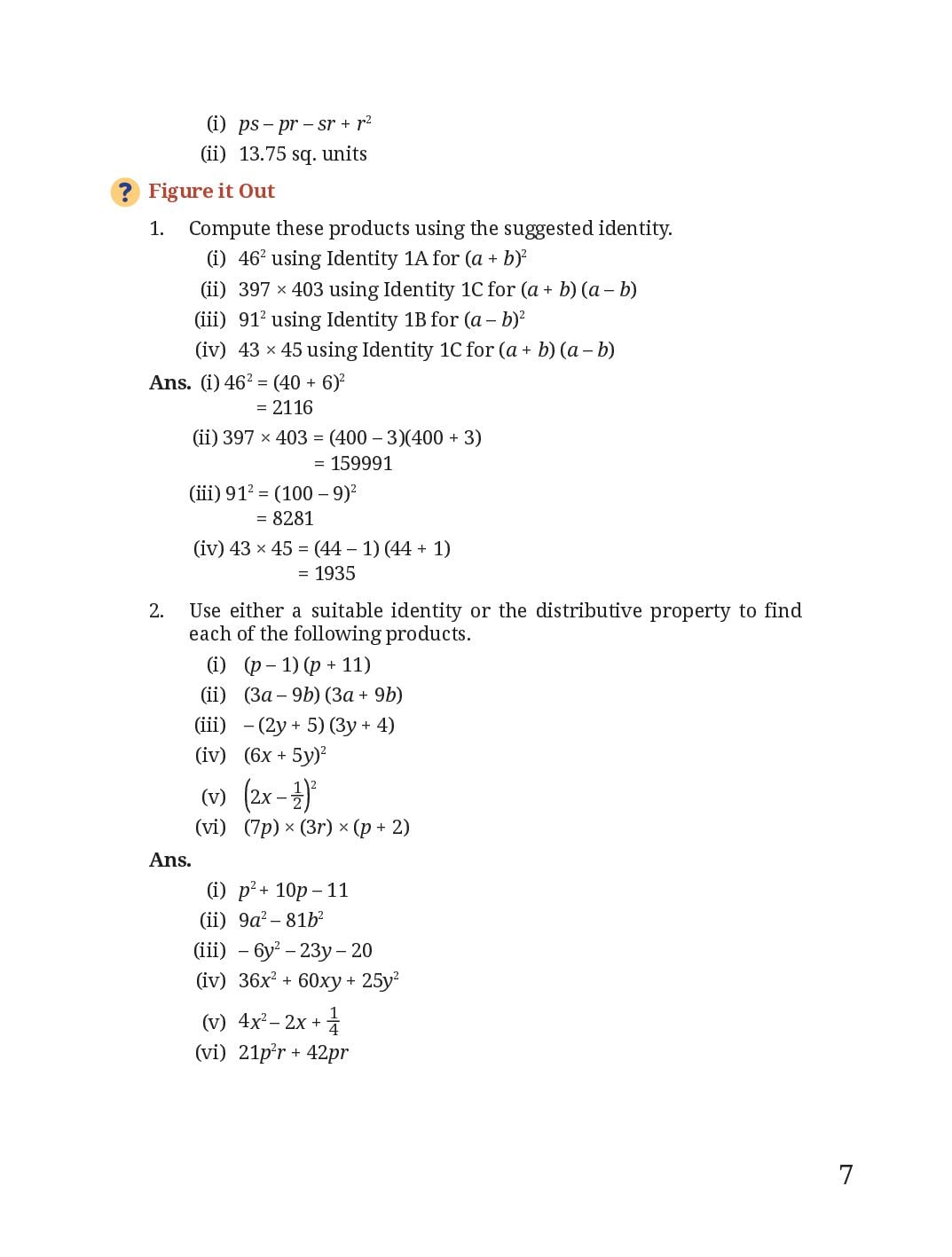 (i) $ps - pr - sr + r^2$
(ii) 13.75 sq. units

? Figure it Out

1. Compute these products using the suggested identity.
(i) $46^2$ using Identity 1A for $(a + b)^2$
(ii) $397 \times 403$ using Identity 1C for $(a + b)(a - b)$
(iii) $91^2$ using Identity 1B for $(a - b)^2$
(iv) $43 \times 45$ using Identity 1C for $(a + b)(a - b)$

Ans. (i) $46^2 = (40 + 6)^2$
$= 2116$

(ii) $397 \times 403 = (400 - 3)(400 + 3)$
$= 159991$

(iii) $91^2 = (100 - 9)^2$
$= 8281$

(iv) $43 \times 45 = (44 - 1)(44 + 1)$
$= 1935$

2. Use either a suitable identity or the distributive property to find each of the following products.
(i) $(p - 1)(p + 11)$
(ii) $(3a - 9b)(3a + 9b)$
(iii) $-(2y + 5)(3y + 4)$
(iv) $(6x + 5y)^2$
(v) $\left(2x - \frac{1}{2}\right)^2$
(vi) $(7p) \times (3r) \times (p + 2)$

Ans.
(i) $p^2 + 10p - 11$
(ii) $9a^2 - 81b^2$
(iii) $-6y^2 - 23y - 20$
(iv) $36x^2 + 60xy + 25y^2$
(v) $4x^2 - 2x + \frac{1}{4}$
(vi) $21p^2r + 42pr$

7